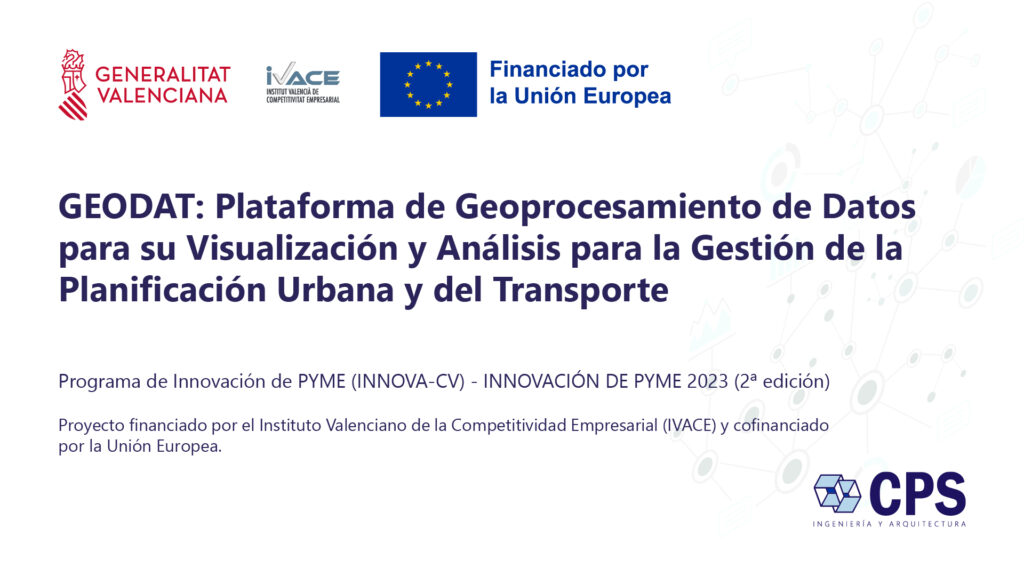 GENERALITAT
VALENCIANA

IVACE
INSTITUT VALENCIÀ DE
COMPETITIVITAT EMPRESARIAL

Financiado por
la Unión Europea

GEODAT: Plataforma de Geoprocesamiento de Datos para su Visualización y Análisis para la Gestión de la Planificación Urbana y del Transporte

Programa de Innovación de PYME (INNOVA-CV) - INNOVACIÓN DE PYME 2023 (2ª edición)

Proyecto financiado por el Instituto Valenciano de la Competitividad Empresarial (IVACE) y cofinanciado por la Unión Europea.

CPS
INGENIERÍA Y ARQUITECTURA